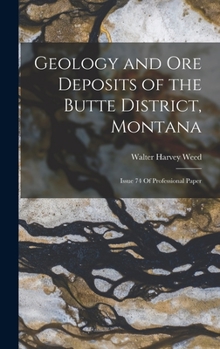 Geology and Ore Deposits of the Butte District, Montana

Walter Harvey Weed

Issue 74 Of Professional Paper